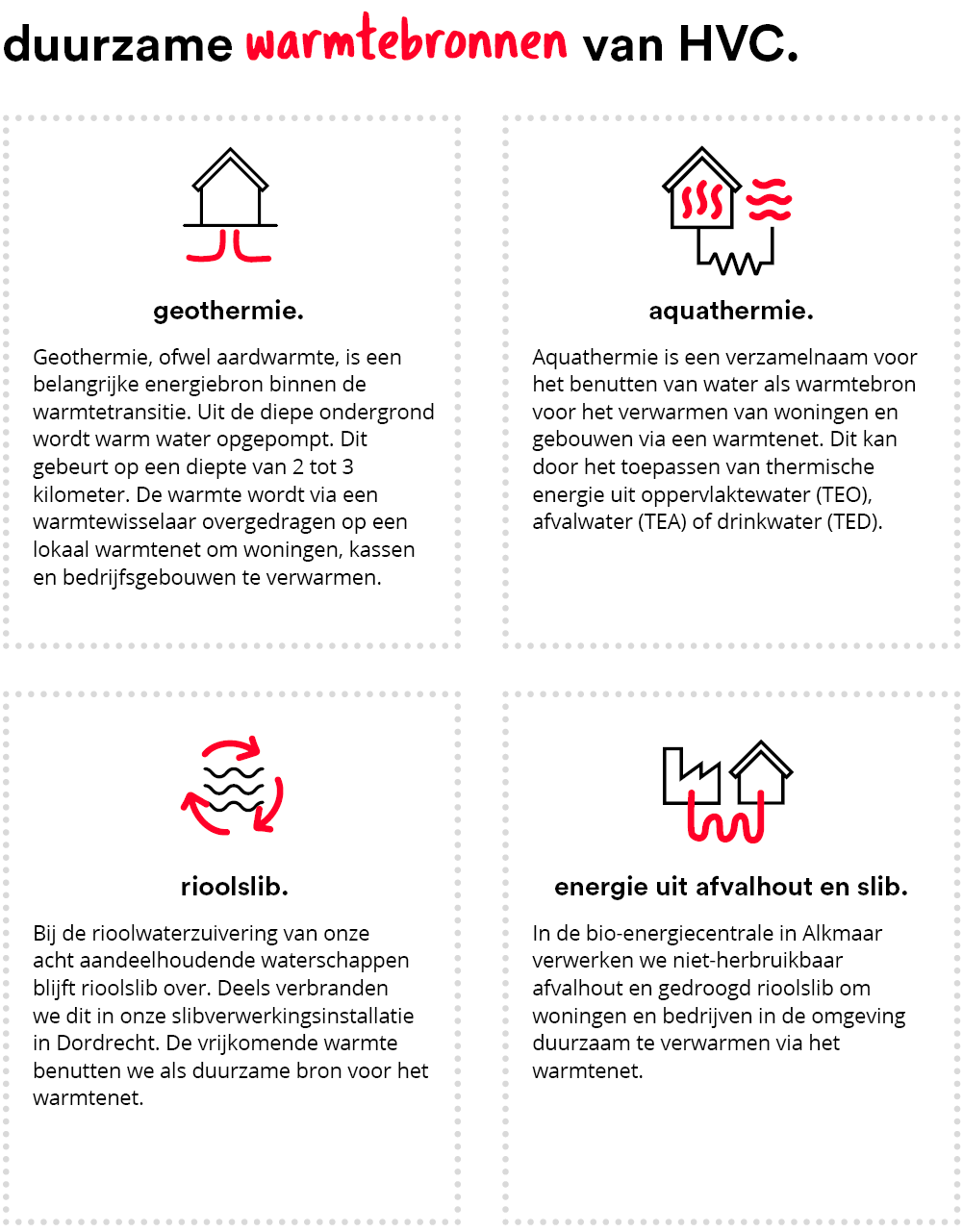 duurzame warmtebronnen van HVC.

geothermie.

Geothermie, ofwel aardwarmte, is een belangrijke energiebron binnen de warmtetransitie. Uit de diepe ondergrond wordt warm water opgepompt. Dit gebeurt op een diepte van 2 tot 3 kilometer. De warmte wordt via een warmtewisselaar overgedragen op een lokaal warmtenet om woningen, kassen en bedrijfsgebouwen te verwarmen.

aquathermie.

Aquathermie is een verzamelnaam voor het benutten van water als warmtebron voor het verwarmen van woningen en gebouwen via een warmtenet. Dit kan door het toepassen van thermische energie uit oppervlaktewater (TEO), afvalwater (TEA) of drinkwater (TED).

rioolslib.

Bij de rioolwaterzuivering van onze acht aandeelhoudende waterschappen blijft rioolslib over. Deels verbranden we dit in onze slibverwerkingsinstallatie in Dordrecht. De vrijkomende warmte benutten we als duurzame bron voor het warmtenet.

energie uit afvalhout en slib.

In de bio-energiecentrale in Alkmaar verwerken we niet-herbruikbaar afvalhout en gedroogd rioolslib om woningen en bedrijven in de omgeving duurzaam te verwarmen via het warmtenet.